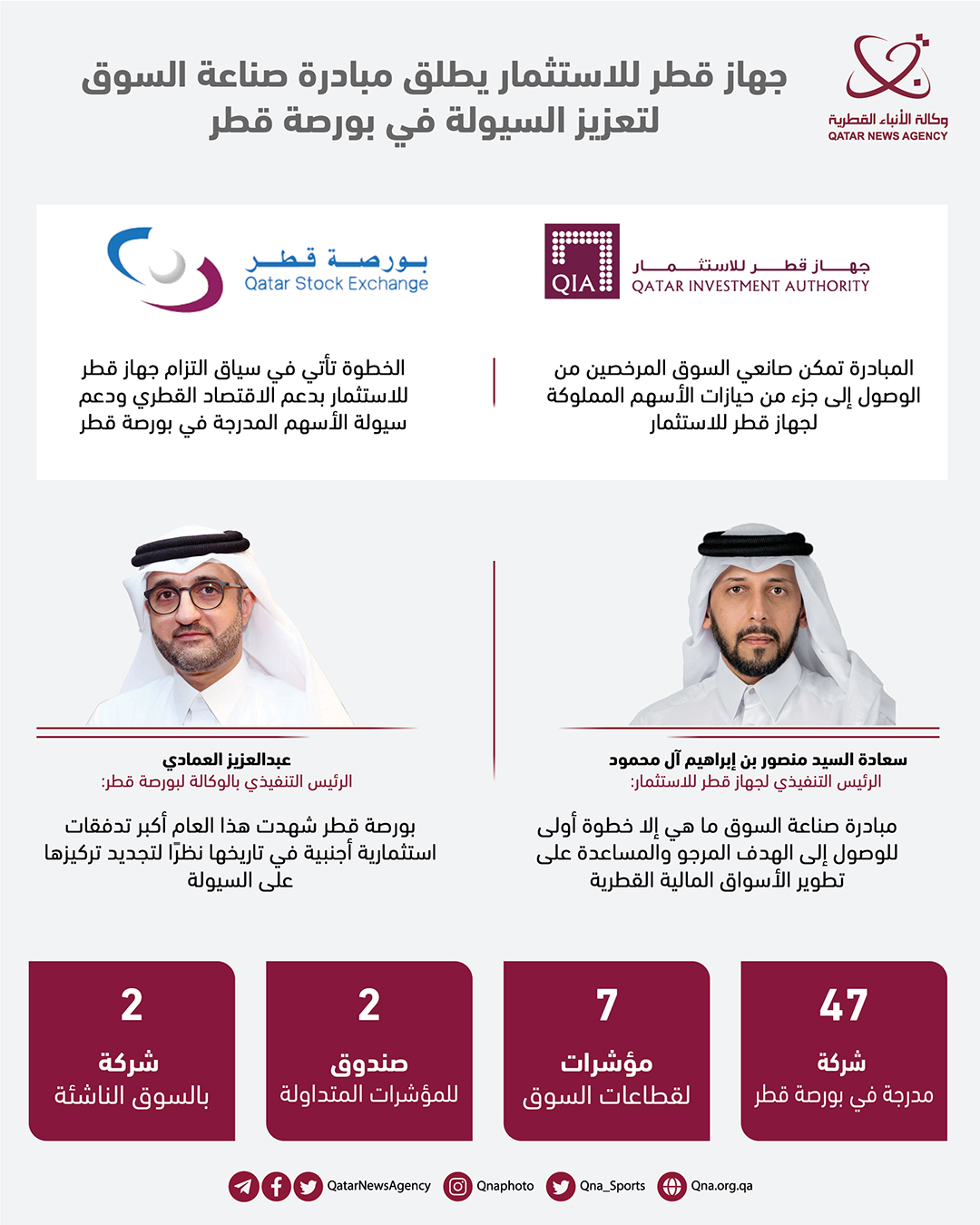 وكالة الأنباء القطرية
QATAR NEWS AGENCY

جهاز قطر للاستثمار يطلق مبادرة صناعة السوق لتعزيز السيولة في بورصة قطر

QIA
جهاز قطر للاستثمار
QATAR INVESTMENT AUTHORITY

المبادرة تمكن صانعي السوق المرخصين من الوصول إلى جزء من حيازات الأسهم المملوكة لجهاز قطر للاستثمار

بورصة قطر
Qatar Stock Exchange

الخطوة تأتي في سياق التزام جهاز قطر للاستثمار بدعم الاقتصاد القطري ودعم سيولة الأسهم المدرجة في بورصة قطر

سعادة السيد منصور بن إبراهيم آل محمود
الرئيس التنفيذي لجهاز قطر للاستثمار:

مبادرة صناعة السوق ما هي إلا خطوة أولى للوصول إلى الهدف المرجو والمساعدة على تطوير الأسواق المالية القطرية

عبدالعزيز العمادي
الرئيس التنفيذي بالوكالة لبورصة قطر:

بورصة قطر شهدت هذا العام أكبر تدفقات استثمارية أجنبية في تاريخها نظرًا لتجديد تركيزها على السيولة

47
شركة
مدرجة في بورصة قطر

7
مؤشرات
لقطاعات السوق

2
صندوق
للمؤشرات المتداولة

2
شركة
بالسوق الناشئة

QatarNewsAgency Qnaphoto Qna_Sports Qna.org.qa